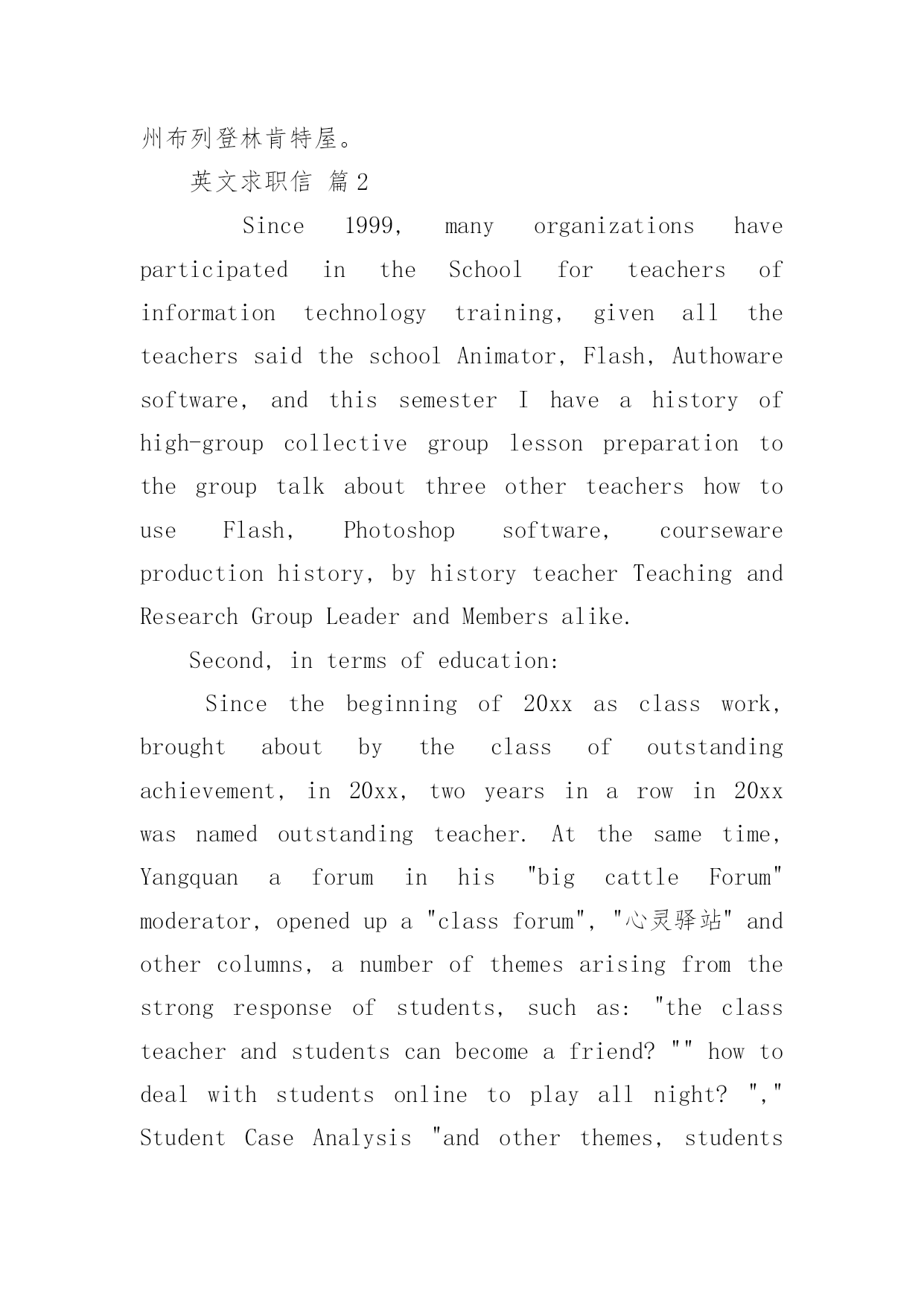 州布列登林肯特屋。

英文求职信 篇2

Since 1999, many organizations have participated in the School for teachers of information technology training, given all the teachers said the school Animator, Flash, Authoware software, and this semester I have a history of high-group collective group lesson preparation to the group talk about three other teachers how to use Flash, Photoshop software, courseware production history, by history teacher Teaching and Research Group Leader and Members alike.

Second, in terms of education:

Since the beginning of 20xx as class work, brought about by the class of outstanding achievement, in 20xx, two years in a row in 20xx was named outstanding teacher. At the same time, Yangquan a forum in his "big cattle Forum" moderator, opened up a "class forum", "心灵驿站" and other columns, a number of themes arising from the strong response of students, such as: "the class teacher and students can become a friend? "" how to deal with students online to play all night? "," Student Case Analysis "and other themes, students